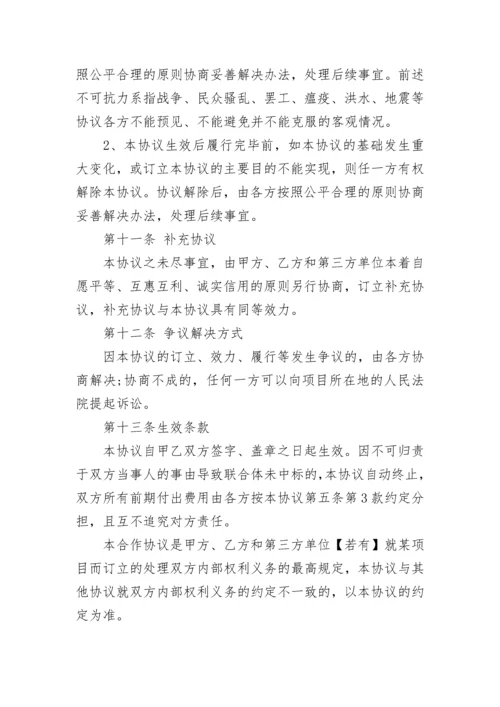 照公平合理的原则协商妥善解决办法，处理后续事宜。前述不可抗力系指战争、民众骚乱、罢工、瘟疫、洪水、地震等协议各方不能预见、不能避免并不能克服的客观情况。

2、本协议生效后履行完毕前，如本协议的基础发生重大变化，或订立本协议的主要目的不能实现，则任一方有权解除本协议。协议解除后，由各方按照公平合理的原则协商妥善解决办法，处理后续事宜。

第十一条 补充协议

本协议之未尽事宜，由甲方、乙方和第三方单位本着自愿平等、互惠互利、诚实信用的原则另行协商，订立补充协议，补充协议与本协议具有同等效力。

第十二条 争议解决方式

因本协议的订立、效力、履行等发生争议的，由各方协商解决;协商不成的，任何一方可以向项目所在地的人民法院提起诉讼。

第十三条生效条款

本协议自甲乙双方签字、盖章之日起生效。因不可归责于双方当事人的事由导致联合体未中标的,本协议自动终止,双方所有前期付出费用由各方按本协议第五条第3款约定分担，且互不追究对方责任。

本合作协议是甲方、乙方和第三方单位【若有】就某项目而订立的处理双方内部权利义务的最高规定，本协议与其他协议就双方内部权利义务的约定不一致的，以本协议的约定为准。